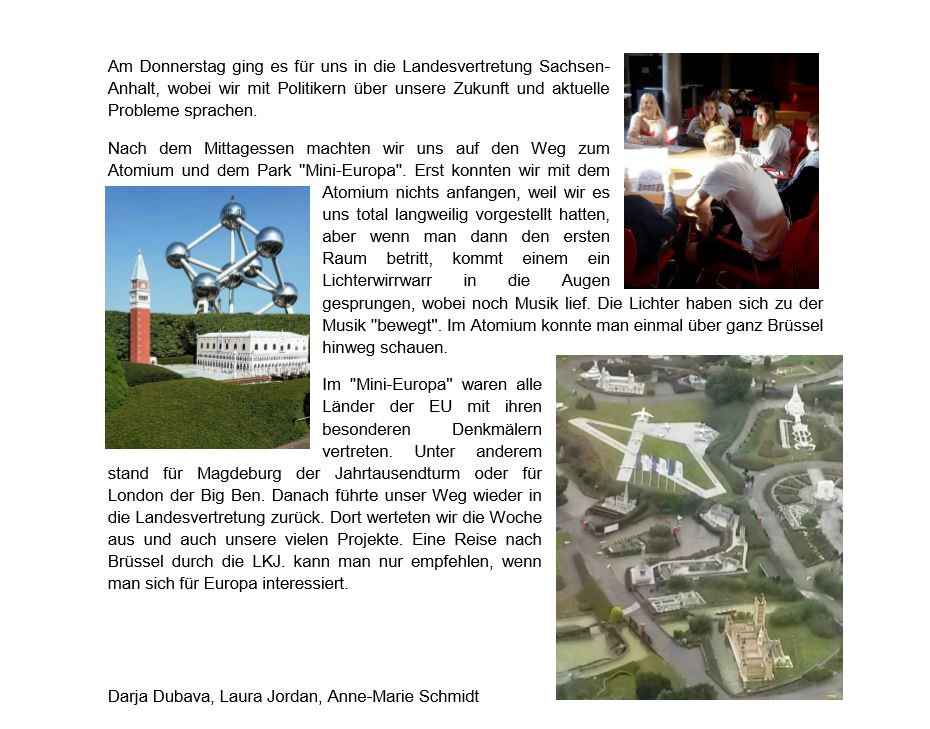 Am Donnerstag ging es für uns in die Landesvertretung Sachsen-Anhalt, wobei wir mit Politikern über unsere Zukunft und aktuelle Probleme sprachen.

Nach dem Mittagessen machten wir uns auf den Weg zum Atomium und dem Park "Mini-Europa". Erst konnten wir mit dem Atomium nichts anfangen, weil wir es uns total langweilig vorgestellt hatten, aber wenn man dann den ersten Raum betritt, kommt einem ein Lichterwirrwarr in die Augen gesprungen, wobei noch Musik lief. Die Lichter haben sich zu der Musik "bewegt". Im Atomium konnte man einmal über ganz Brüssel hinweg schauen.

Im "Mini-Europa" waren alle Länder der EU mit ihren besonderen Denkmälern vertreten. Unter anderem stand für Magdeburg der Jahrtausendturm oder für London der Big Ben. Danach führte unser Weg wieder in die Landesvertretung zurück. Dort werteten wir die Woche aus und auch unsere vielen Projekte. Eine Reise nach Brüssel durch die LKJ. kann man nur empfehlen, wenn man sich für Europa interessiert.

Darja Dubava, Laura Jordan, Anne-Marie Schmidt